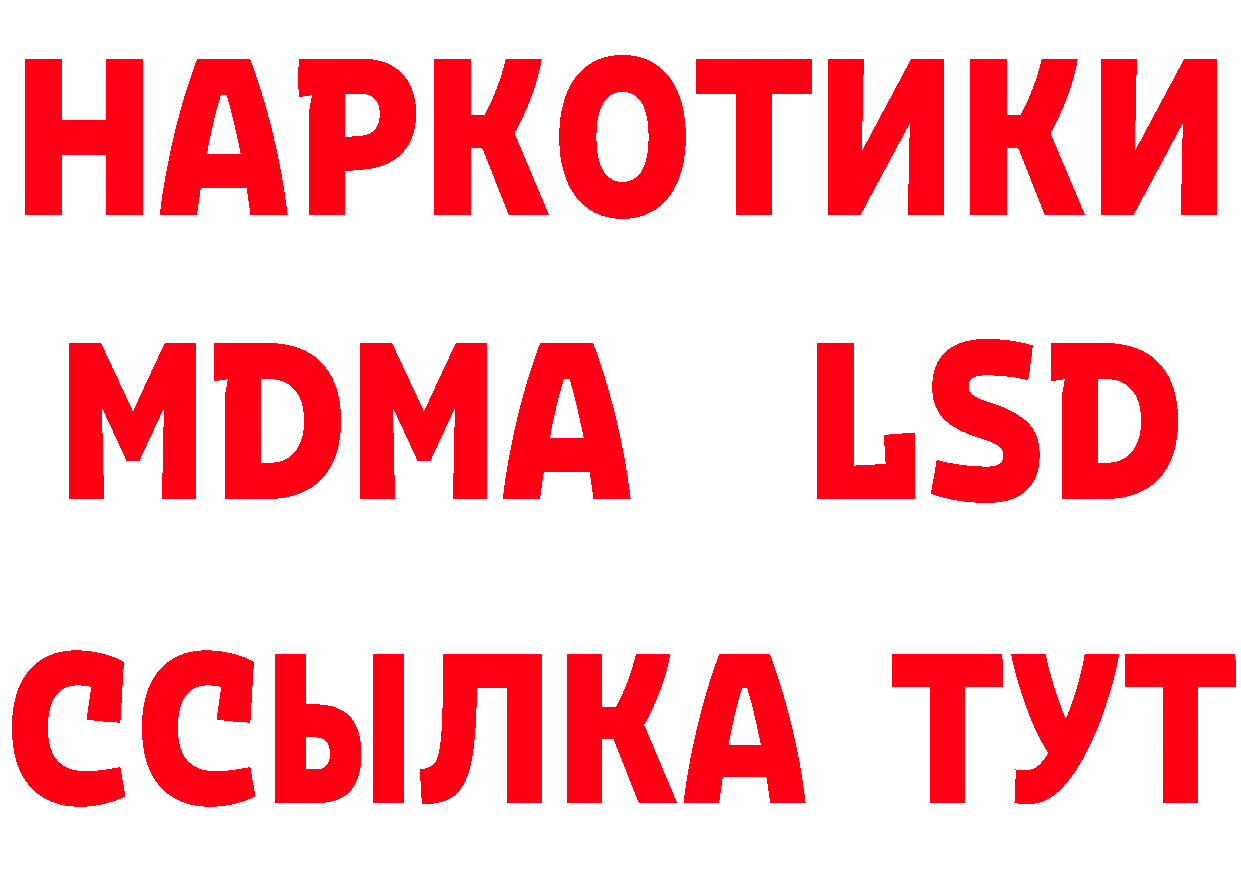 НАРКОТИКИ
MDMA LSD
ССЫЛКА ТУТ